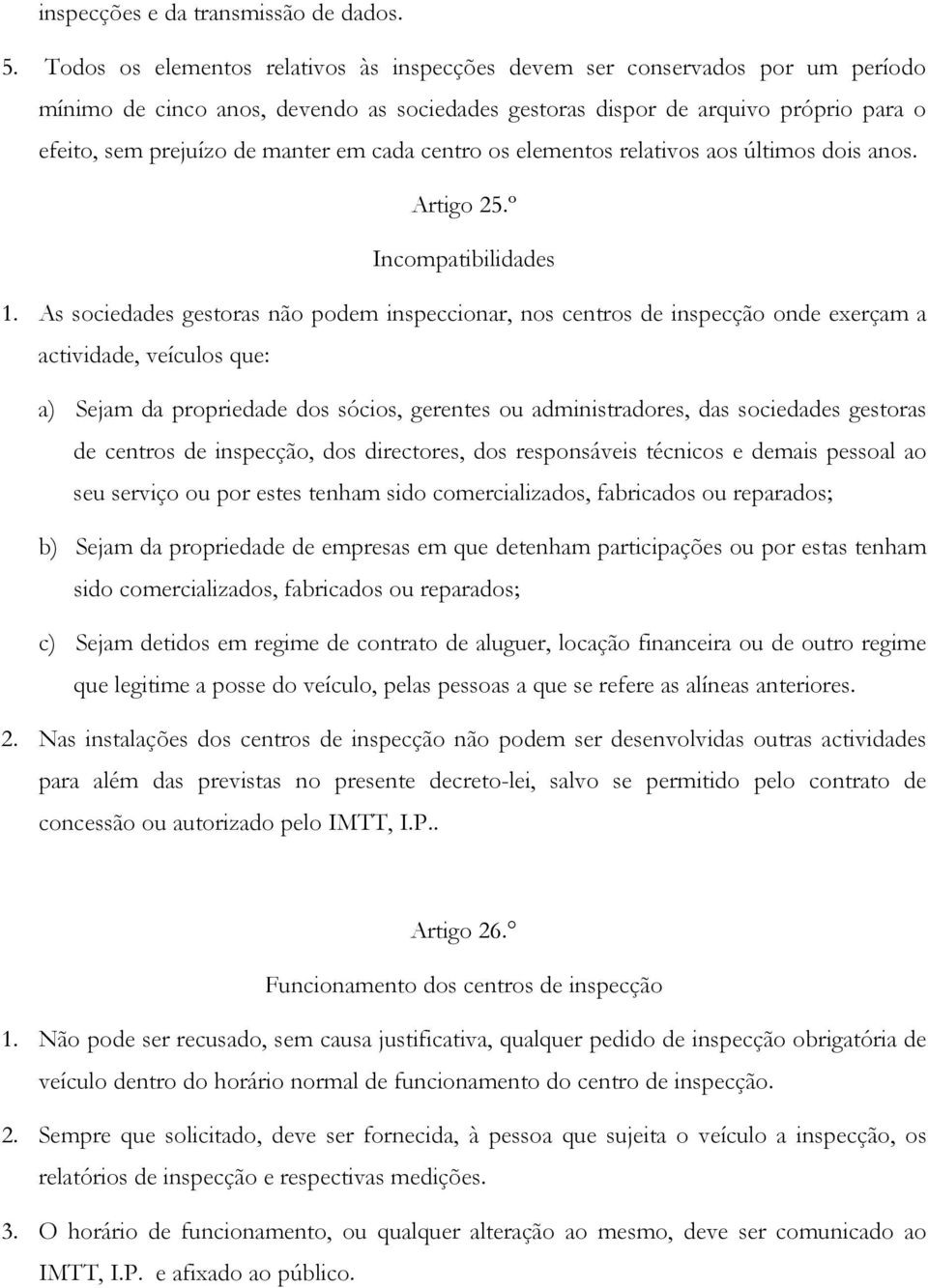 inspecções e da transmissão de dados.

5. Todos os elementos relativos às inspecções devem ser conservados por um período mínimo de cinco anos, devendo as sociedades gestoras dispor de arquivo próprio para o efeito, sem prejuízo de manter em cada centro os elementos relativos aos últimos dois anos.

Artigo 25.º

Incompatibilidades

1. As sociedades gestoras não podem inspeccionar, nos centros de inspecção onde exerçam a actividade, veículos que:

a) Sejam da propriedade dos sócios, gerentes ou administradores, das sociedades gestoras de centros de inspecção, dos directores, dos responsáveis técnicos e demais pessoal ao seu serviço ou por estes tenham sido comercializados, fabricados ou reparados;

b) Sejam da propriedade de empresas em que detenham participações ou por estas tenham sido comercializados, fabricados ou reparados;

c) Sejam detidos em regime de contrato de aluguer, locação financeira ou de outro regime que legitime a posse do veículo, pelas pessoas a que se refere as alíneas anteriores.

2. Nas instalações dos centros de inspecção não podem ser desenvolvidas outras actividades para além das previstas no presente decreto-lei, salvo se permitido pelo contrato de concessão ou autorizado pelo IMTT, I.P..

Artigo 26.º

Funcionamento dos centros de inspecção

1. Não pode ser recusado, sem causa justificativa, qualquer pedido de inspecção obrigatória de veículo dentro do horário normal de funcionamento do centro de inspecção.

2. Sempre que solicitado, deve ser fornecida, à pessoa que sujeita o veículo a inspecção, os relatórios de inspecção e respectivas medições.

3. O horário de funcionamento, ou qualquer alteração ao mesmo, deve ser comunicado ao IMTT, I.P. e afixado ao público.